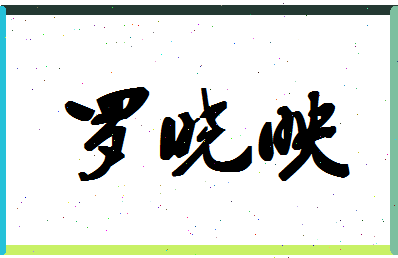 罗晓映